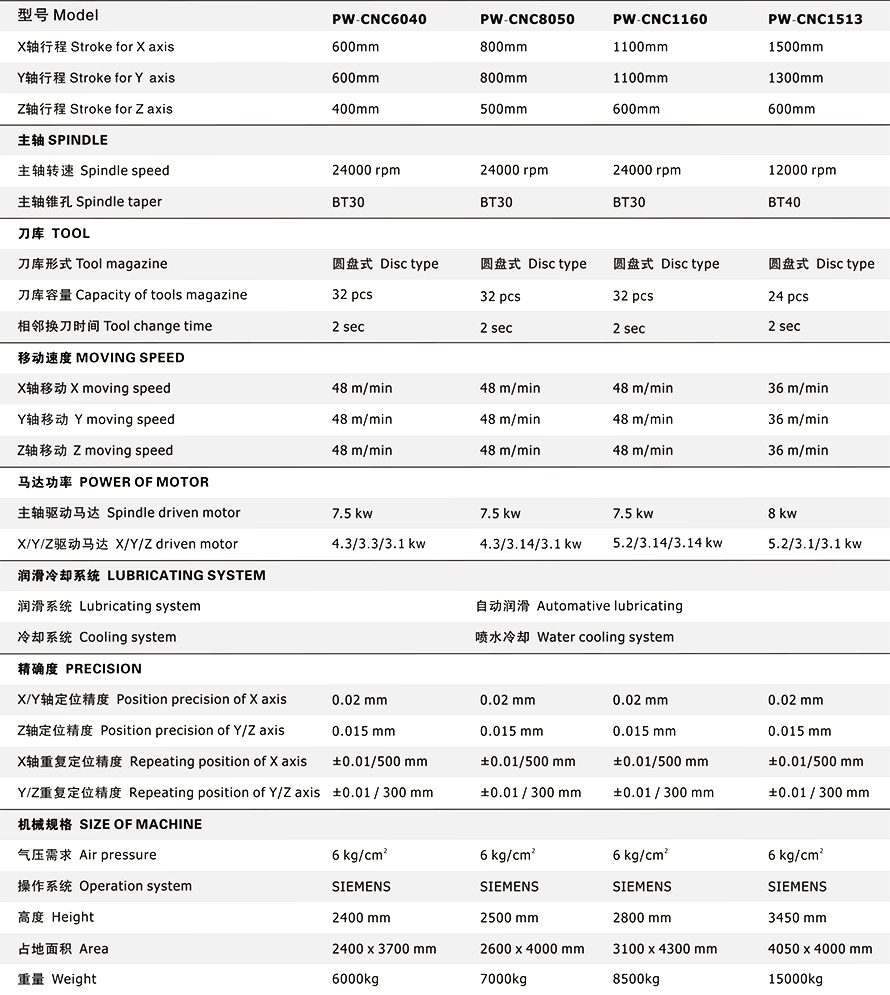 | 型号 Model | PW-CNC6040 | PW-CNC8050 | PW-CNC1160 | PW-CNC1513 |
|---|---|---|---|---|
| X轴行程 Stroke for X axis | 600mm | 800mm | 1100mm | 1500mm |
| Y轴行程 Stroke for Y axis | 600mm | 800mm | 1100mm | 1300mm |
| Z轴行程 Stroke for Z axis | 400mm | 500mm | 600mm | 600mm |
| 主轴 SPINDLE | | | | |
| 主轴转速 Spindle speed | 24000 rpm | 24000 rpm | 24000 rpm | 12000 rpm |
| 主轴锥孔 Spindle taper | BT30 | BT30 | BT30 | BT40 |
| 刀库 TOOL | | | | |
| 刀库形式 Tool magazine | 圆盘式 Disc type | 圆盘式 Disc type | 圆盘式 Disc type | 圆盘式 Disc type |
| 刀库容量 Capacity of tools magazine | 32 pcs | 32 pcs | 32 pcs | 24 pcs |
| 相邻换刀时间 Tool change time | 2 sec | 2 sec | 2 sec | 2 sec |
| 移动速度 MOVING SPEED | | | | |
| X轴移动 X moving speed | 48 m/min | 48 m/min | 48 m/min | 36 m/min |
| Y轴移动 Y moving speed | 48 m/min | 48 m/min | 48 m/min | 36 m/min |
| Z轴移动 Z moving speed | 48 m/min | 48 m/min | 48 m/min | 36 m/min |
| 马达功率 POWER OF MOTOR | | | | |
| 主轴驱动马达 Spindle driven motor | 7.5 kw | 7.5 kw | 7.5 kw | 8 kw |
| X/Y/Z驱动马达 X/Y/Z driven motor | 4.3/3.3/3.1 kw | 4.3/3.14/3.1 kw | 5.2/3.14/3.14 kw | 5.2/3.1/3.1 kw |
| 润滑冷却系统 LUBRICATING SYSTEM | | | | |
| 润滑系统 Lubricating system | | 自动润滑 Automative lubricating | | |
| 冷却系统 Cooling system | | 喷水冷却 Water cooling system | | |
| 精确度 PRECISION | | | | |
| X/Y轴定位精度 Position precision of X axis | 0.02 mm | 0.02 mm | 0.02 mm | 0.02 mm |
| Z轴定位精度 Position precision of Y/Z axis | 0.015 mm | 0.015 mm | 0.015 mm | 0.015 mm |
| X轴重复定位精度 Repeating position of X axis | ±0.01/500 mm | ±0.01/500 mm | ±0.01/500 mm | ±0.01/500 mm |
| Y/Z重复定位精度 Repeating position of Y/Z axis | ±0.01 / 300 mm | ±0.01 / 300 mm | ±0.01 / 300 mm | ±0.01 / 300 mm |
| 机械规格 SIZE OF MACHINE | | | | |
| 气压需求 Air pressure | 6 kg/cm$^2$ | 6 kg/cm$^2$ | 6 kg/cm$^2$ | 6 kg/cm$^2$ |
| 操作系统 Operation system | SIEMENS | SIEMENS | SIEMENS | SIEMENS |
| 高度 Height | 2400 mm | 2500 mm | 2800 mm | 3450 mm |
| 占地面积 Area | 2400 x 3700 mm | 2600 x 4000 mm | 3100 x 4300 mm | 4050 x 4000 mm |
| 重量 Weight | 6000kg | 7000kg | 8500kg | 15000kg |